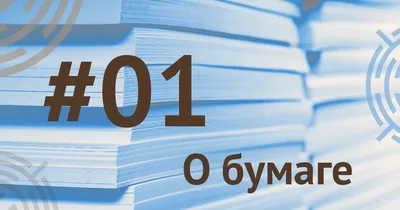 #01

О бумаге